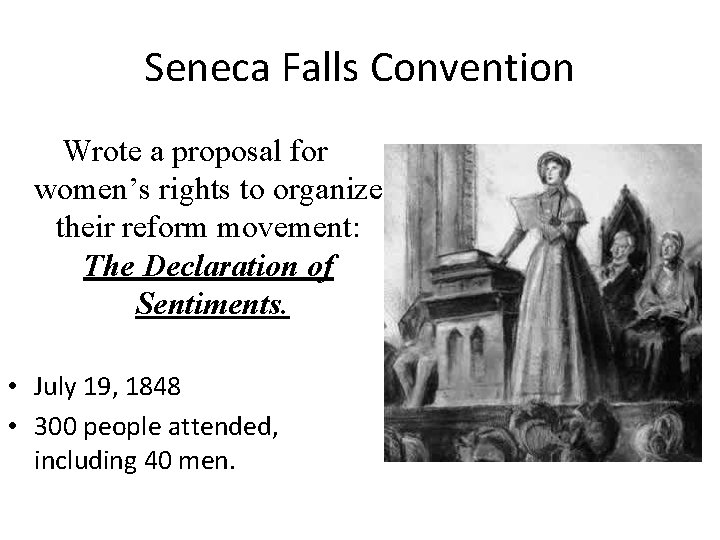 Seneca Falls Convention

Wrote a proposal for women's rights to organize their reform movement: The Declaration of Sentiments.

• July 19, 1848
• 300 people attended, including 40 men.